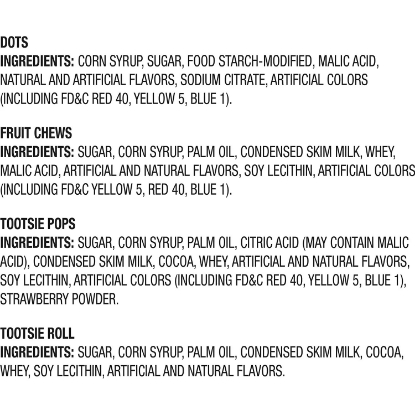 DOTS
INGREDIENTS: CORN SYRUP, SUGAR, FOOD STARCH-MODIFIED, MALIC ACID, NATURAL AND ARTIFICIAL FLAVORS, SODIUM CITRATE, ARTIFICIAL COLORS (INCLUDING FD&C RED 40, YELLOW 5, BLUE 1).

FRUIT CHEWS
INGREDIENTS: SUGAR, CORN SYRUP, PALM OIL, CONDENSED SKIM MILK, WHEY, MALIC ACID, ARTIFICIAL AND NATURAL FLAVORS, SOY LECITHIN, ARTIFICIAL COLORS (INCLUDING FD&C YELLOW 5, RED 40, BLUE 1).

TOOTSIE POPS
INGREDIENTS: SUGAR, CORN SYRUP, PALM OIL, CITRIC ACID (MAY CONTAIN MALIC ACID), CONDENSED SKIM MILK, COCOA, WHEY, ARTIFICIAL AND NATURAL FLAVORS, SOY LECITHIN, ARTIFICIAL COLORS (INCLUDING FD&C RED 40, YELLOW 5, BLUE 1), STRAWBERRY POWDER.

TOOTSIE ROLL
INGREDIENTS: SUGAR, CORN SYRUP, PALM OIL, CONDENSED SKIM MILK, COCOA, WHEY, SOY LECITHIN, ARTIFICIAL AND NATURAL FLAVORS.